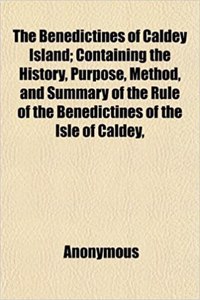 The Benedictines of Caldey Island; Containing the History, Purpose, Method, and Summary of the Rule of the Benedictines of the Isle of Caldey,

Anonymous